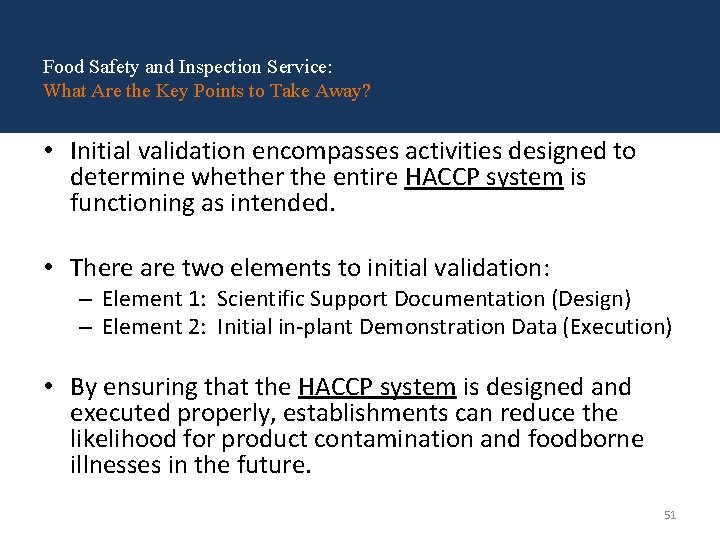 Food Safety and Inspection Service:
What Are the Key Points to Take Away?

• Initial validation encompasses activities designed to determine whether the entire HACCP system is functioning as intended.

• There are two elements to initial validation:
– Element 1: Scientific Support Documentation (Design)
– Element 2: Initial in-plant Demonstration Data (Execution)

• By ensuring that the HACCP system is designed and executed properly, establishments can reduce the likelihood for product contamination and foodborne illnesses in the future.

51